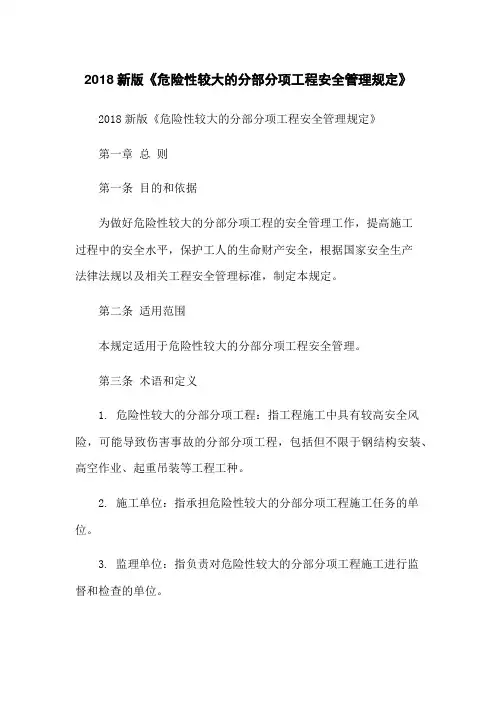 2018 新版《危险性较大的分部分项工程安全管理规定》

2018 新版《危险性较大的分部分项工程安全管理规定》

第一章 总 则

第一条 目的和依据

为做好危险性较大的分部分项工程的安全管理工作，提高施工过程中的安全水平，保护工人的生命财产安全，根据国家安全生产法律法规以及相关工程安全管理标准，制定本规定。

第二条 适用范围

本规定适用于危险性较大的分部分项工程安全管理。

第三条 术语和定义

1. 危险性较大的分部分项工程：指工程施工中具有较高安全风险，可能导致伤害事故的分部分项工程，包括但不限于钢结构安装、高空作业、起重吊装等工程工种。

2. 施工单位：指承担危险性较大的分部分项工程施工任务的单位。

3. 监理单位：指负责对危险性较大的分部分项工程施工进行监督和检查的单位。